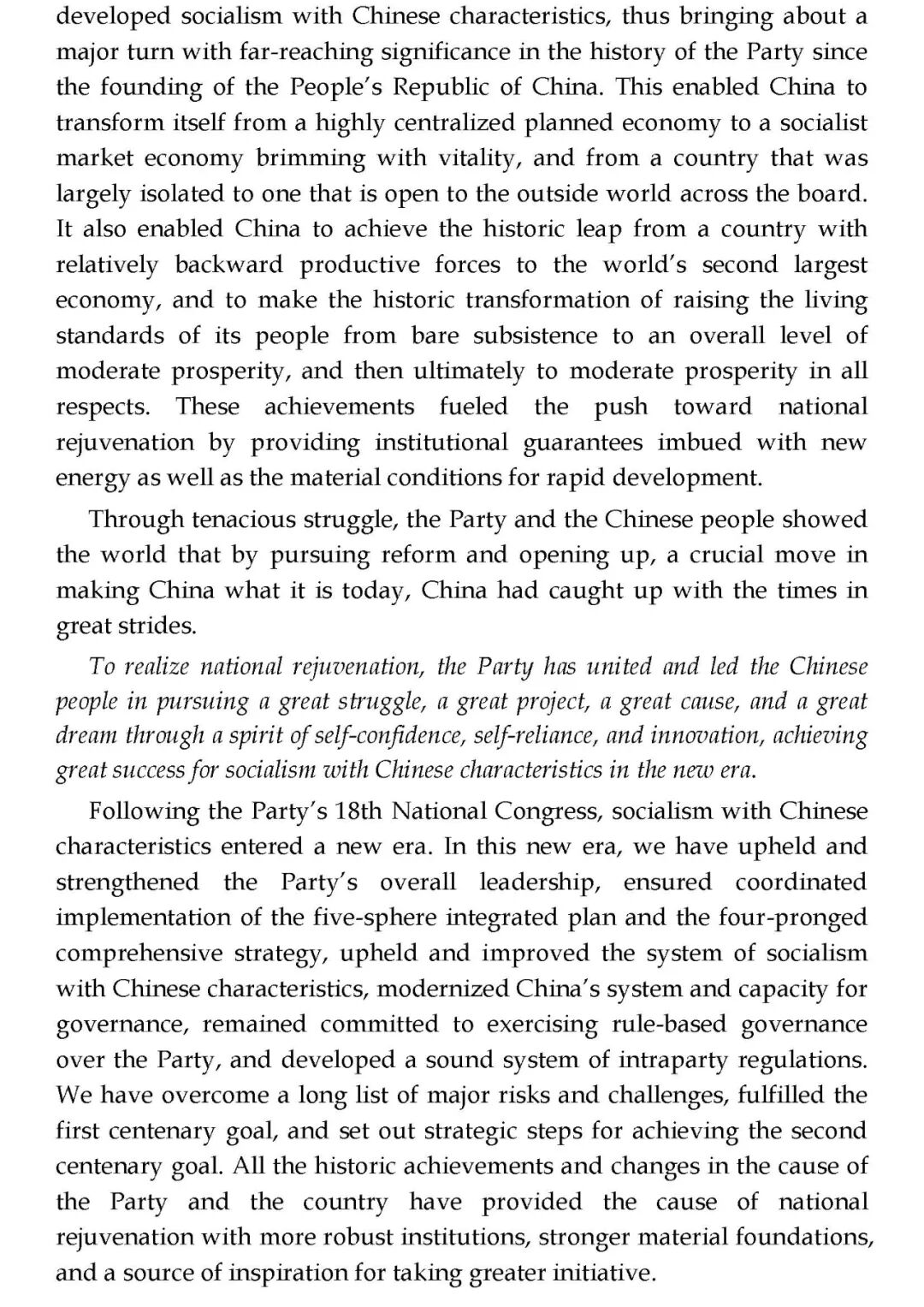 developed socialism with Chinese characteristics, thus bringing about a major turn with far-reaching significance in the history of the Party since the founding of the People's Republic of China. This enabled China to transform itself from a highly centralized planned economy to a socialist market economy brimming with vitality, and from a country that was largely isolated to one that is open to the outside world across the board. It also enabled China to achieve the historic leap from a country with relatively backward productive forces to the world's second largest economy, and to make the historic transformation of raising the living standards of its people from bare subsistence to an overall level of moderate prosperity, and then ultimately to moderate prosperity in all respects. These achievements fueled the push toward national rejuvenation by providing institutional guarantees imbued with new energy as well as the material conditions for rapid development.

Through tenacious struggle, the Party and the Chinese people showed the world that by pursuing reform and opening up, a crucial move in making China what it is today, China had caught up with the times in great strides.

To realize national rejuvenation, the Party has united and led the Chinese people in pursuing a great struggle, a great project, a great cause, and a great dream through a spirit of self-confidence, self-reliance, and innovation, achieving great success for socialism with Chinese characteristics in the new era.

Following the Party's 18th National Congress, socialism with Chinese characteristics entered a new era. In this new era, we have upheld and strengthened the Party's overall leadership, ensured coordinated implementation of the five-sphere integrated plan and the four-pronged comprehensive strategy, upheld and improved the system of socialism with Chinese characteristics, modernized China's system and capacity for governance, remained committed to exercising rule-based governance over the Party, and developed a sound system of intraparty regulations. We have overcome a long list of major risks and challenges, fulfilled the first centenary goal, and set out strategic steps for achieving the second centenary goal. All the historic achievements and changes in the cause of the Party and the country have provided the cause of national rejuvenation with more robust institutions, stronger material foundations, and a source of inspiration for taking greater initiative.